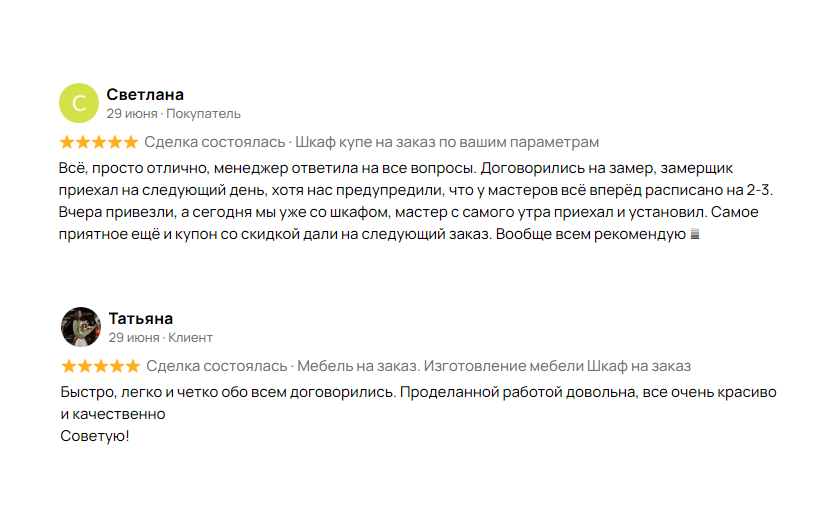 С
Светлана
29 июня · Покупатель

★★★★★ Сделка состоялась · Шкаф купе на заказ по вашим параметрам

Всё, просто отлично, менеджер ответила на все вопросы. Договорились на замер, замерщик приехал на следующий день, хотя нас предупредили, что у мастеров всё вперёд расписано на 2-3. Вчера привезли, а сегодня мы уже со шкафом, мастер с самого утра приехал и установил. Самое приятное ещё и купон со скидкой дали на следующий заказ. Вообще всем рекомендую

Татьяна
29 июня · Клиент

★★★★★ Сделка состоялась · Мебель на заказ. Изготовление мебели Шкаф на заказ

Быстро, легко и четко обо всем договорились. Проделанной работой довольна, все очень красиво и качественно
Советую!